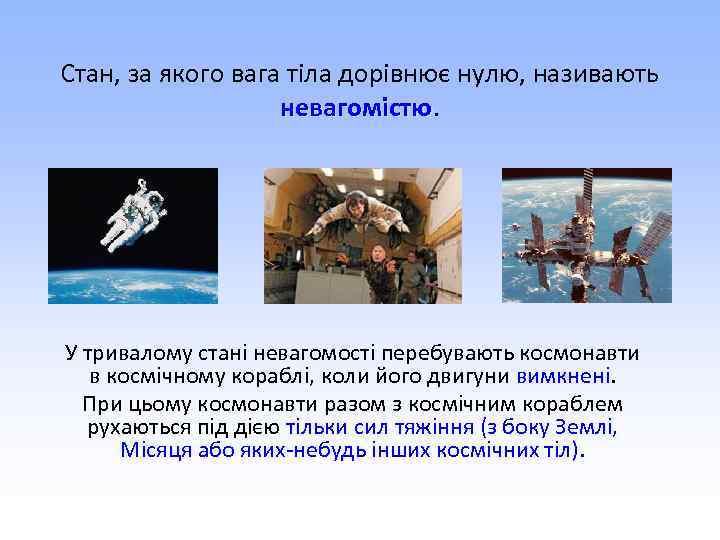 Стан, за якого вага тіла дорівнює нулю, називають невагомістю.

У тривалому стані невагомості перебувають космонавти в космічному кораблі, коли його двигуни вимкнені.

При цьому космонавти разом з космічним кораблем рухаються під дією тільки сил тяжіння (з боку Землі, Місяця або яких-небудь інших космічних тіл).